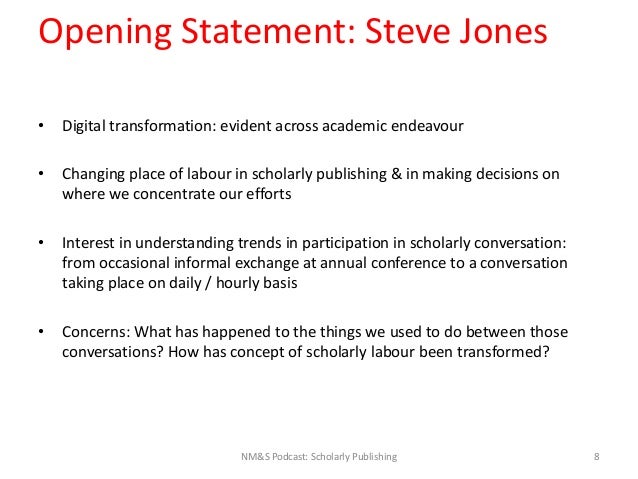 Opening Statement: Steve Jones

• Digital transformation: evident across academic endeavour

• Changing place of labour in scholarly publishing & in making decisions on where we concentrate our efforts

• Interest in understanding trends in participation in scholarly conversation: from occasional informal exchange at annual conference to a conversation taking place on daily / hourly basis

• Concerns: What has happened to the things we used to do between those conversations? How has concept of scholarly labour been transformed?

NM&S Podcast: Scholarly Publishing

8